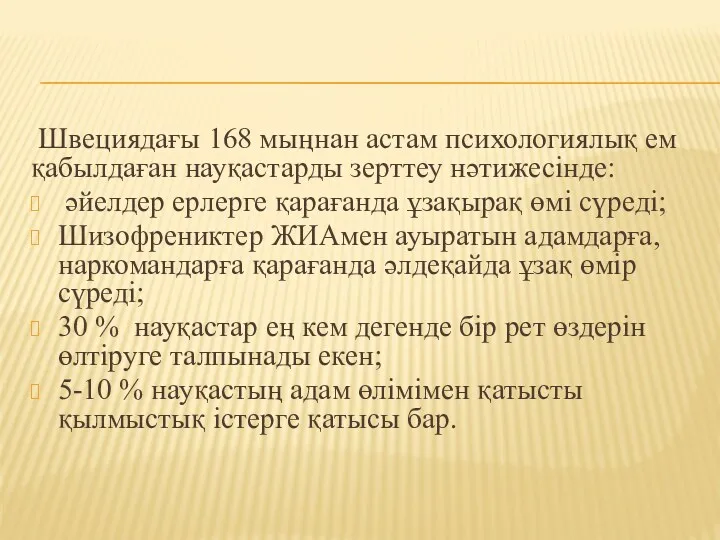 Швециядағы 168 мыңнан астам психологиялық ем қабылдаған науқастарды зерттеу нәтижесінде:

әйелдер ерлерге қарағанда ұзақырақ өмі сүреді;

Шизофрениктер ЖИАмен ауыратын адамдарға, наркомандарға қарағанда әлдеқайда ұзақ өмір сүреді;

30 % науқастар ең кем дегенде бір рет өздерін өлтіруге талпынады екен;

5-10 % науқастың адам өлімімен қатысты қылмыстық істерге қатысы бар.